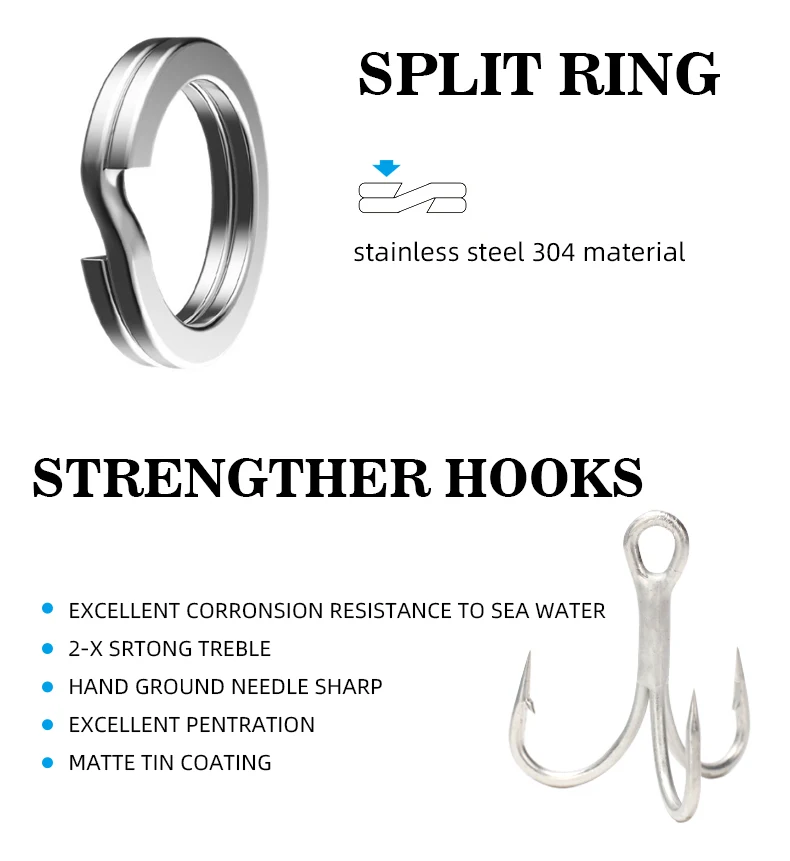 SPLIT RING

stainless steel 304 material

STRENGTHER HOOKS

• EXCELLENT CORRONSION RESISTANCE TO SEA WATER
• 2-X SRTONG TREBLE
• HAND GROUND NEEDLE SHARP
• EXCELLENT PENTRATION
• MATTE TIN COATING